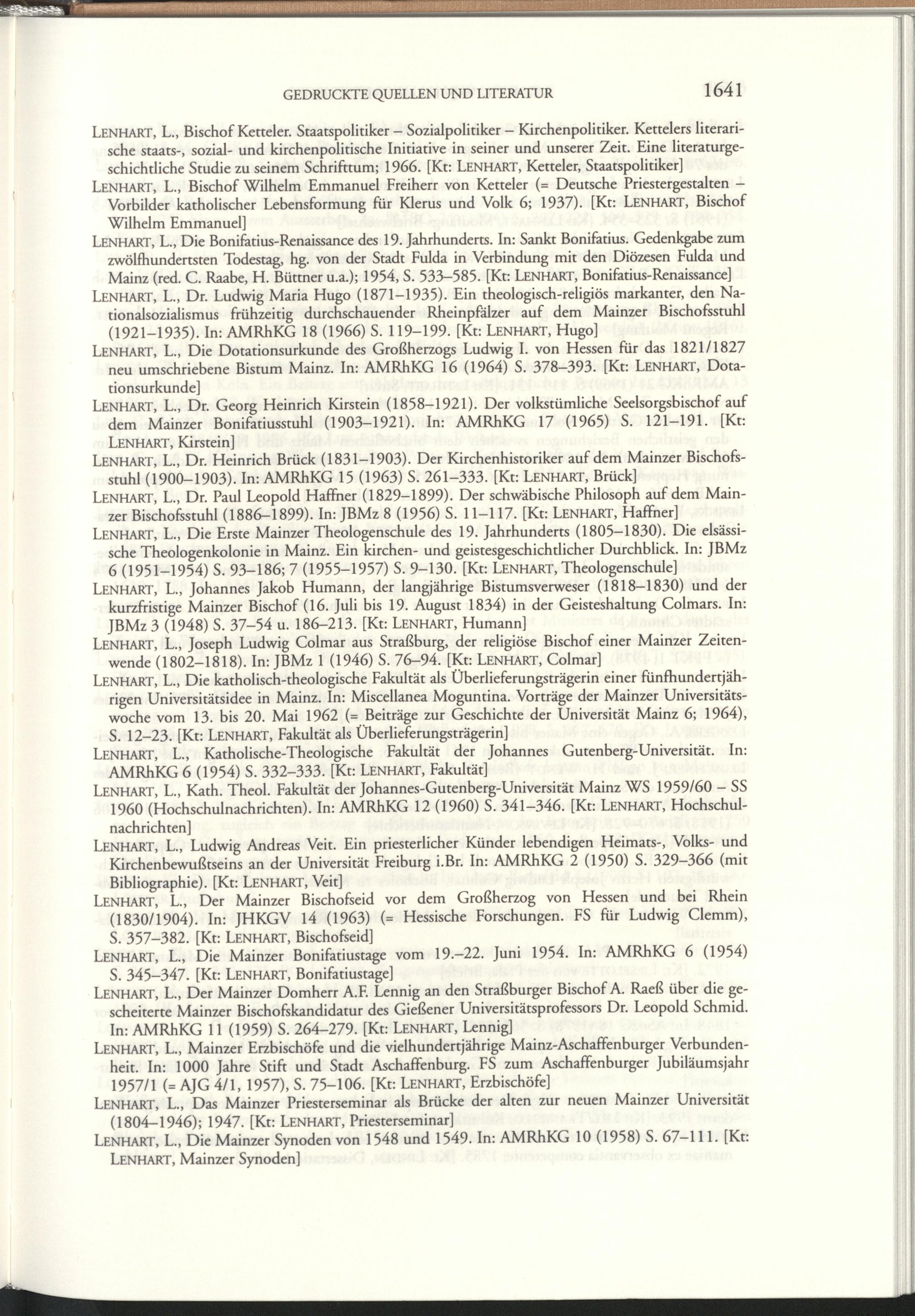 GEDRUCKTE QUELLEN UND LITERATUR 1641

LENHART, L., Bischof Ketteler. Staatspolitiker – Sozialpolitiker – Kirchenpolitiker. Kettelers literarische staats-, sozial- und kirchenpolitische Initiative in seiner und unserer Zeit. Eine literaturgeschichtliche Studie zu seinem Schrifttum; 1966. [Kt: LENHART, Ketteler, Staatspolitiker]

LENHART, L., Bischof Wilhelm Emmanuel Freiherr von Ketteler (= Deutsche Priestergestalten – Vorbilder katholischer Lebensformung für Klerus und Volk 6; 1937). [Kt: LENHART, Bischof Wilhelm Emmanuel]

LENHART, L., Die Bonifatius-Renaissance des 19. Jahrhunderts. In: Sankt Bonifatius. Gedenkgabe zum zwölfhundertsten Todestag, hg. von der Stadt Fulda in Verbindung mit den Diözesen Fulda und Mainz (red. C. Raabe, H. Büttner u.a.); 1954, S. 533–585. [Kt: LENHART, Bonifatius-Renaissance]

LENHART, L., Dr. Ludwig Maria Hugo (1871–1935). Ein theologisch-religiös markanter, den Nationalsozialismus frühzeitig durchschauender Rheinpfälzer auf dem Mainzer Bischofsstuhl (1921–1935). In: AMRhKG 18 (1966) S. 119–199. [Kt: LENHART, Hugo]

LENHART, L., Die Dotationsurkunde des Großherzogs Ludwig I. von Hessen für das 1821/1827 neu umschriebene Bistum Mainz. In: AMRhKG 16 (1964) S. 378–393. [Kt: LENHART, Dotationsurkunde]

LENHART, L., Dr. Georg Heinrich Kirstein (1858–1921). Der volkstümliche Seelsorgsbischof auf dem Mainzer Bonifatiusstuhl (1903–1921). In: AMRhKG 17 (1965) S. 121–191. [Kt: LENHART, Kirstein]

LENHART, L., Dr. Heinrich Brück (1831–1903). Der Kirchenhistoriker auf dem Mainzer Bischofsstuhl (1900–1903). In: AMRhKG 15 (1963) S. 261–333. [Kt: LENHART, Brück]

LENHART, L., Dr. Paul Leopold Haffner (1829–1899). Der schwäbische Philosoph auf dem Mainzer Bischofsstuhl (1886–1899). In: JBMz 8 (1956) S. 11–117. [Kt: LENHART, Haffner]

LENHART, L., Die Erste Mainzer Theologenschule des 19. Jahrhunderts (1805–1830). Die elsässische Theologenkolonie in Mainz. Ein kirchen- und geistesgeschichtlicher Durchblick. In: JBMz 6 (1951–1954) S. 93–186; 7 (1955–1957) S. 9–130. [Kt: LENHART, Theologenschule]

LENHART, L., Johannes Jakob Humann, der langjährige Bistumsverweser (1818–1830) und der kurzfristige Mainzer Bischof (16. Juli bis 19. August 1834) in der Geisteshaltung Colmars. In: JBMz 3 (1948) S. 37–54 u. 186–213. [Kt: LENHART, Humann]

LENHART, L., Joseph Ludwig Colmar aus Straßburg, der religiöse Bischof einer Mainzer Zeitenwende (1802–1818). In: JBMz 1 (1946) S. 76–94. [Kt: LENHART, Colmar]

LENHART, L., Die katholisch-theologische Fakultät als Überlieferungsträgerin einer fünfhundertjährigen Universitätsidee in Mainz. In: Miscellanea Moguntina. Vorträge der Mainzer Universitätswoche vom 13. bis 20. Mai 1962 (= Beiträge zur Geschichte der Universität Mainz 6; 1964), S. 12–23. [Kt: LENHART, Fakultät als Überlieferungsträgerin]

LENHART, L., Katholische-Theologische Fakultät der Johannes Gutenberg-Universität. In: AMRhKG 6 (1954) S. 332–333. [Kt: LENHART, Fakultät]

LENHART, L., Kath. Theol. Fakultät der Johannes-Gutenberg-Universität Mainz WS 1959/60 – SS 1960 (Hochschulnachrichten). In: AMRhKG 12 (1960) S. 341–346. [Kt: LENHART, Hochschulnachrichten]

LENHART, L., Ludwig Andreas Veit. Ein priesterlicher Künder lebendigen Heimats-, Volks- und Kirchenbewußtseins an der Universität Freiburg i.Br. In: AMRhKG 2 (1950) S. 329–366 (mit Bibliographie). [Kt: LENHART, Veit]

LENHART, L., Der Mainzer Bischofseid vor dem Großherzog von Hessen und bei Rhein (1830/1904). In: JHKGV 14 (1963) (= Hessische Forschungen. FS für Ludwig Clemm), S. 357–382. [Kt: LENHART, Bischofseid]

LENHART, L., Die Mainzer Bonifatiustage vom 19.–22. Juni 1954. In: AMRhKG 6 (1954) S. 345–347. [Kt: LENHART, Bonifatiustage]

LENHART, L., Der Mainzer Domherr A.F. Lennig an den Straßburger Bischof A. Raeß über die gescheiterte Mainzer Bischofskandidatur des Gießener Universitätsprofessors Dr. Leopold Schmid. In: AMRhKG 11 (1959) S. 264–279. [Kt: LENHART, Lennig]

LENHART, L., Mainzer Erzbischöfe und die vielhundertjährige Mainz-Aschaffenburger Verbundenheit. In: 1000 Jahre Stift und Stadt Aschaffenburg. FS zum Aschaffenburger Jubiläumsjahr 1957/1 (= AJG 4/1, 1957), S. 75–106. [Kt: LENHART, Erzbischöfe]

LENHART, L., Das Mainzer Priesterseminar als Brücke der alten zur neuen Mainzer Universität (1804–1946); 1947. [Kt: LENHART, Priesterseminar]

LENHART, L., Die Mainzer Synoden von 1548 und 1549. In: AMRhKG 10 (1958) S. 67–111. [Kt: LENHART, Mainzer Synoden]